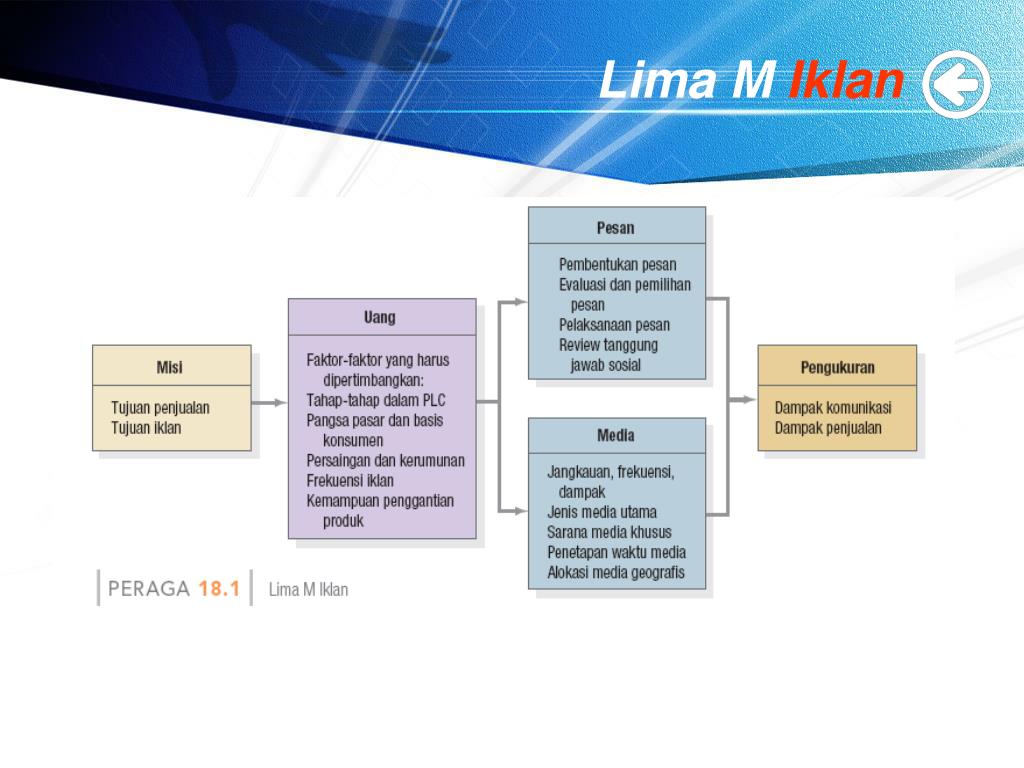 Lima M Iklan

Misi
Tujuan penjualan
Tujuan iklan

Uang
Faktor-faktor yang harus dipertimbangkan:
Tahap-tahap dalam PLC
Pangsa pasar dan basis konsumen
Persaingan dan kerumunan
Frekuensi iklan
Kemampuan penggantian produk

Pesan
Pembentukan pesan
Evaluasi dan pemilihan pesan
Pelaksanaan pesan
Review tanggung jawab sosial

Media
Jangkauan, frekuensi, dampak
Jenis media utama
Sarana media khusus
Penetapan waktu media
Alokasi media geografis

Pengukuran
Dampak komunikasi
Dampak penjualan

PERAGA 18.1 Lima M Iklan